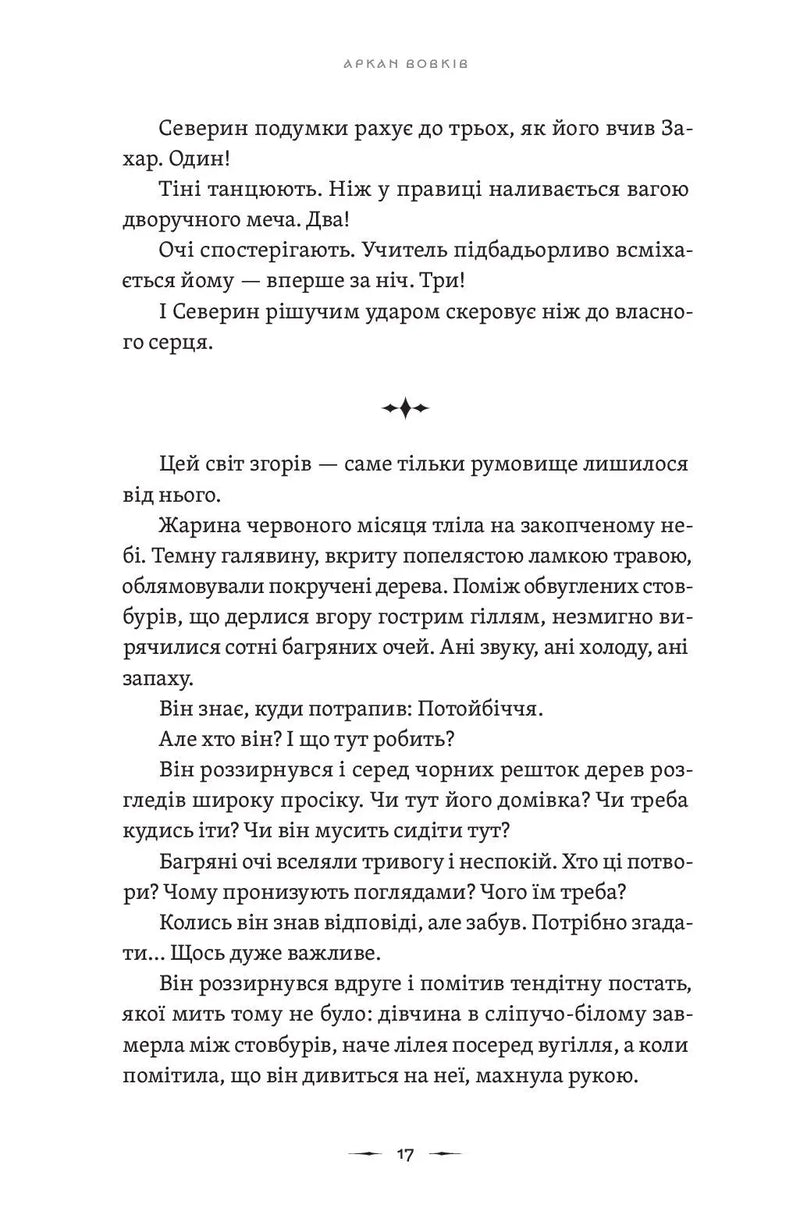 АРКАН ВОВКІВ

Северин подумки рахує до трьох, як його вчив Захар. Один!

Тіні танцюють. Ніж у правиці наливається вагою дворучного меча. Два!

Очі спостерігають. Учитель підбадьорливо всміхається йому — вперше за ніч. Три!

І Северин рішучим ударом скеровує ніж до власного серця.

Цей світ згорів — саме тільки румовище лишилося від нього.

Жарина червоного місяця тліла на закопченому небі. Темну галявину, вкриту попелястою ламкою травою, облямовували покручені дерева. Поміж обвуглених стовбурів, що дерлися вгору гострим гіллям, незмигно вирячилися сотні багряних очей. Ані звуку, ані холоду, ані запаху.

Він знає, куди потрапив: Потойбіччя.

Але хто він? І що тут робить?

Він роззирнувся і серед чорних решток дерев розгледів широку просіку. Чи тут його домівка? Чи треба кудись іти? Чи він мусить сидіти тут?

Багряні очі вселяли тривогу і неспокій. Хто ці потвори? Чому пронизують поглядами? Чого їм треба?

Колись він знав відповіді, але забув. Потрібно згадати... Щось дуже важливе.

Він роззирнувся вдруге і помітив тендітну постать, якої мить тому не було: дівчина в сліпучо-білому завмерла між стовбурів, наче лілея посеред вугілля, а коли помітила, що він дивиться на неї, махнула рукою.

17